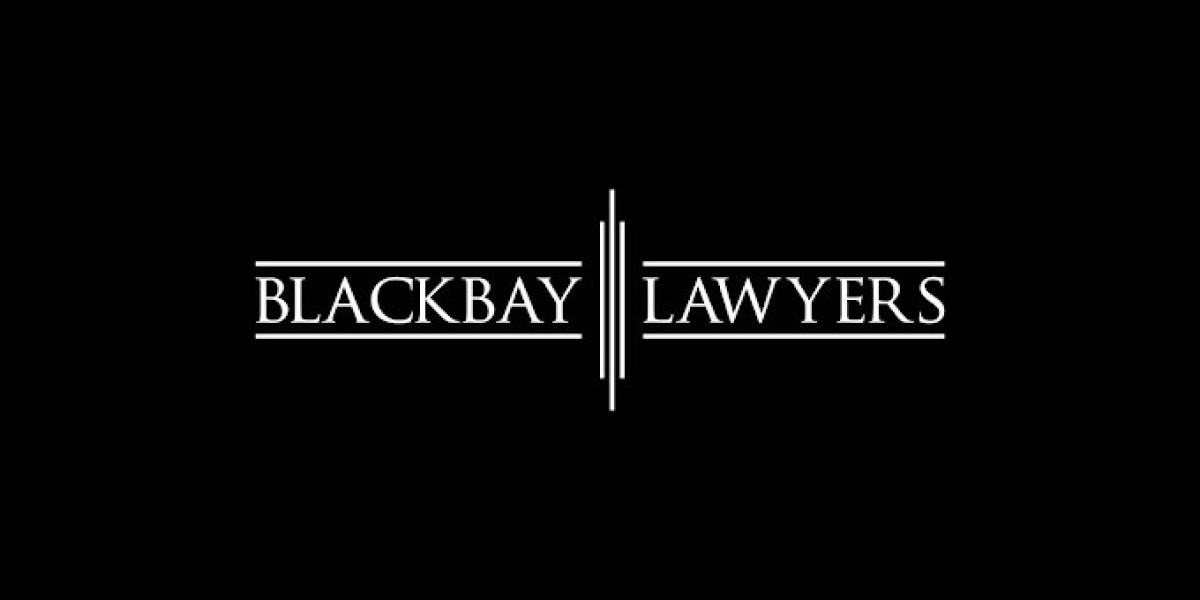 BLACKBAY LAWYERS